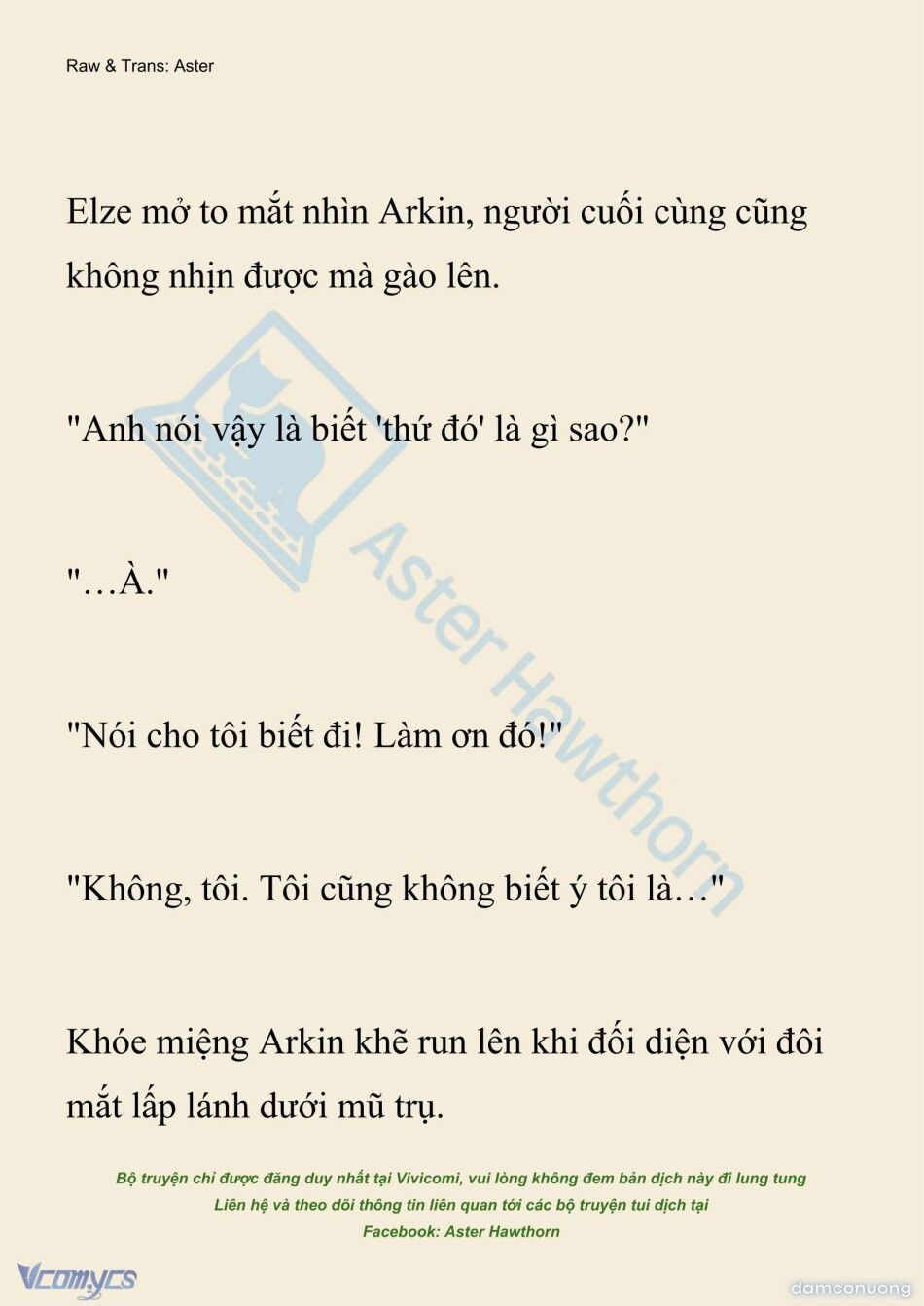 Raw & Trans: Aster

Elze mở to mắt nhìn Arkin, người cuối cùng cũng không nhịn được mà gào lên.

"Anh nói vậy là biết 'thứ đó' là gì sao?"

"…À."

"Nói cho tôi biết đi! Làm ơn đó!"

"Không, tôi. Tôi cũng không biết ý tôi là…"

Khóe miệng Arkin khẽ run lên khi đối diện với đôi mắt lấp lánh dưới mũ trụ.

Aster Hawthorn

Bộ truyện chỉ được đăng duy nhất tại Vivicomi, vui lòng không đem bản dịch này đi lung tung
Liên hệ và theo dõi thông tin liên quan tới các bộ truyện tui dịch tại
Facebook: Aster Hawthorn

Vcomycs

damconuong